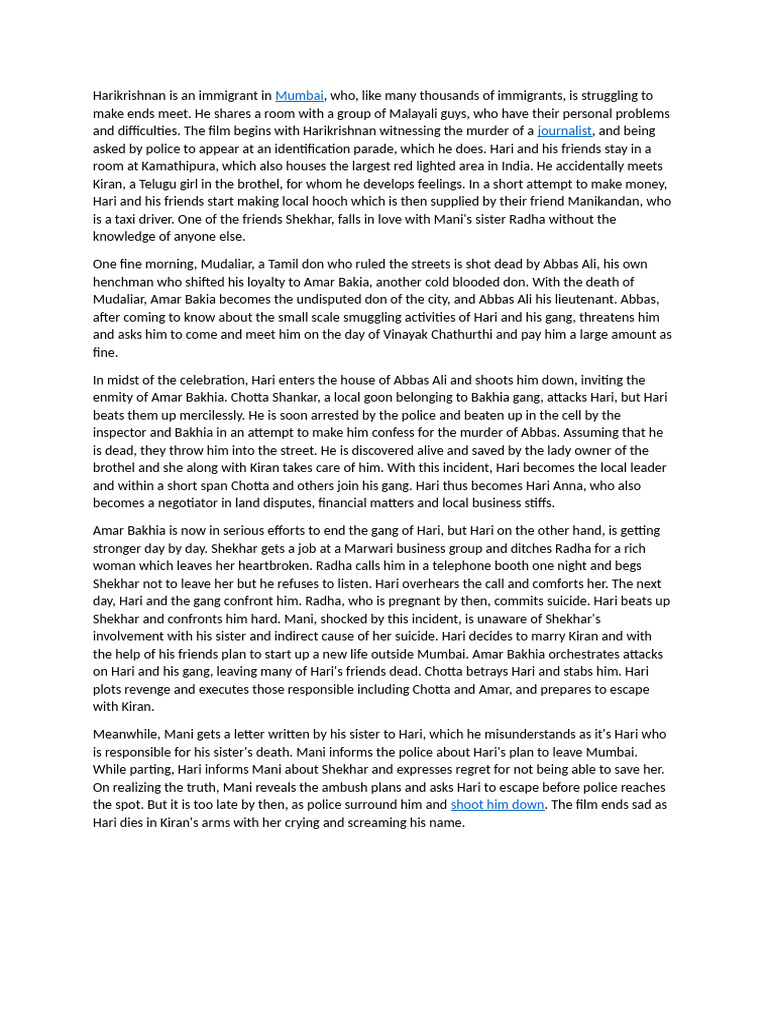 Harikrishnan is an immigrant in Mumbai, who, like many thousands of immigrants, is struggling to make ends meet. He shares a room with a group of Malayali guys, who have their personal problems and difficulties. The film begins with Harikrishnan witnessing the murder of a journalist, and being asked by police to appear at an identification parade, which he does. Hari and his friends stay in a room at Kamathipura, which also houses the largest red lighted area in India. He accidentally meets Kiran, a Telugu girl in the brothel, for whom he develops feelings. In a short attempt to make money, Hari and his friends start making local hooch which is then supplied by their friend Manikandan, who is a taxi driver. One of the friends Shekhar, falls in love with Mani's sister Radha without the knowledge of anyone else.

One fine morning, Mudaliar, a Tamil don who ruled the streets is shot dead by Abbas Ali, his own henchman who shifted his loyalty to Amar Bakia, another cold blooded don. With the death of Mudaliar, Amar Bakia becomes the undisputed don of the city, and Abbas Ali his lieutenant. Abbas, after coming to know about the small scale smuggling activities of Hari and his gang, threatens him and asks him to come and meet him on the day of Vinayak Chathurthi and pay him a large amount as fine.

In midst of the celebration, Hari enters the house of Abbas Ali and shoots him down, inviting the enmity of Amar Bakhia. Chotta Shankar, a local goon belonging to Bakhia gang, attacks Hari, but Hari beats them up mercilessly. He is soon arrested by the police and beaten up in the cell by the inspector and Bakhia in an attempt to make him confess for the murder of Abbas. Assuming that he is dead, they throw him into the street. He is discovered alive and saved by the lady owner of the brothel and she along with Kiran takes care of him. With this incident, Hari becomes the local leader and within a short span Chotta and others join his gang. Hari thus becomes Hari Anna, who also becomes a negotiator in land disputes, financial matters and local business stiffs.

Amar Bakhia is now in serious efforts to end the gang of Hari, but Hari on the other hand, is getting stronger day by day. Shekhar gets a job at a Marwari business group and ditches Radha for a rich woman which leaves her heartbroken. Radha calls him in a telephone booth one night and begs Shekhar not to leave her but he refuses to listen. Hari overhears the call and comforts her. The next day, Hari and the gang confront him. Radha, who is pregnant by then, commits suicide. Hari beats up Shekhar and confronts him hard. Mani, shocked by this incident, is unaware of Shekhar's involvement with his sister and indirect cause of her suicide. Hari decides to marry Kiran and with the help of his friends plan to start up a new life outside Mumbai. Amar Bakhia orchestrates attacks on Hari and his gang, leaving many of Hari's friends dead. Chotta betrays Hari and stabs him. Hari plots revenge and executes those responsible including Chotta and Amar, and prepares to escape with Kiran.

Meanwhile, Mani gets a letter written by his sister to Hari, which he misunderstands as it's Hari who is responsible for his sister's death. Mani informs the police about Hari's plan to leave Mumbai. While parting, Hari informs Mani about Shekhar and expresses regret for not being able to save her. On realizing the truth, Mani reveals the ambush plans and asks Hari to escape before police reaches the spot. But it is too late by then, as police surround him and shoot him down. The film ends sad as Hari dies in Kiran's arms with her crying and screaming his name.